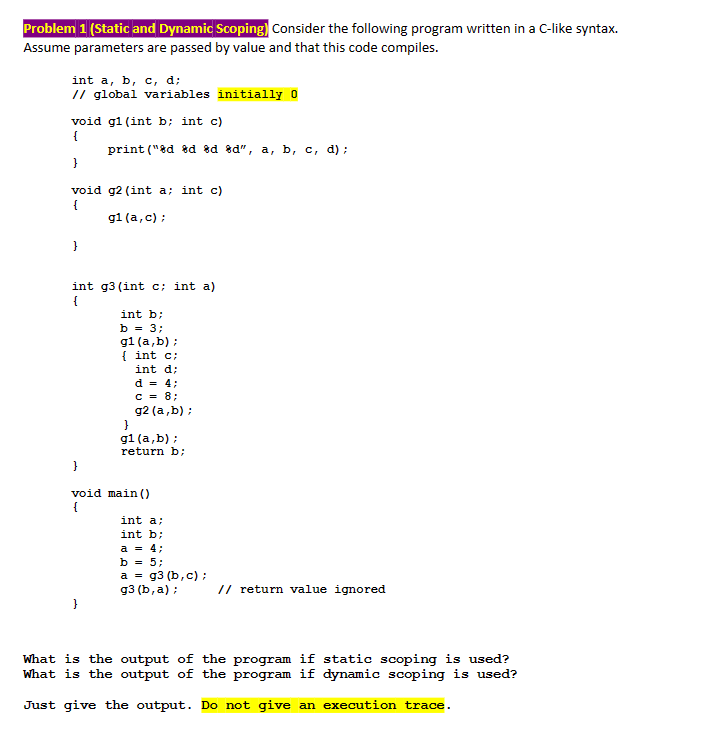 Problem 1 (Static and Dynamic Scoping) Consider the following program written in a C-like syntax. Assume parameters are passed by value and that this code compiles.

int a, b, c, d;
// global variables initially 0

void g1(int b; int c)
{
    print("%d %d %d %d", a, b, c, d);
}

void g2(int a; int c)
{
    g1(a,c);
}

int g3(int c; int a)
{
    int b;
    b = 3;
    g1(a,b);
    { int c;
      int d;
      d = 4;
      c = 8;
      g2(a,b);
    }
    g1(a,b);
    return b;
}

void main()
{
    int a;
    int b;
    a = 4;
    b = 5;
    a = g3(b,c);
    g3(b,a);    // return value ignored
}

What is the output of the program if static scoping is used?
What is the output of the program if dynamic scoping is used?

Just give the output. Do not give an execution trace.